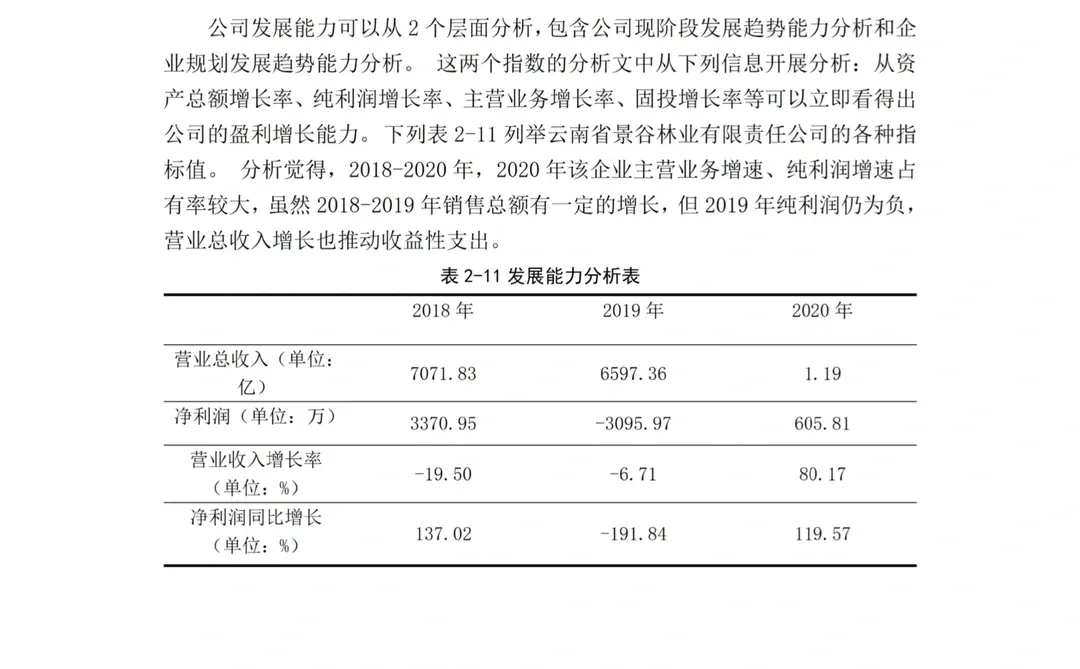 公司发展能力可以从 2 个层面分析，包含公司现阶段发展趋势能力分析和企业规划发展趋势能力分析。 这两个指数的分析文中从下列信息开展分析：从资产总额增长率、纯利润增长率、主营业务增长率、固投增长率等可以立即看得出公司的盈利增长能力。下列表 2-11 列举云南省景谷林业有限责任公司的各种指标值。 分析觉得，2018-2020 年，2020 年该企业主营业务增速、纯利润增速占有率较大，虽然 2018-2019 年销售总额有一定的增长，但 2019 年纯利润仍为负，营业总收入增长也推动收益性支出。

表 2-11 发展能力分析表

| | 2018 年 | 2019 年 | 2020 年 |
|---|---|---|---|
| 营业总收入（单位：亿） | 7071.83 | 6597.36 | 1.19 |
| 净利润（单位：万） | 3370.95 | -3095.97 | 605.81 |
| 营业收入增长率（单位：%） | -19.50 | -6.71 | 80.17 |
| 净利润同比增长（单位：%） | 137.02 | -191.84 | 119.57 |